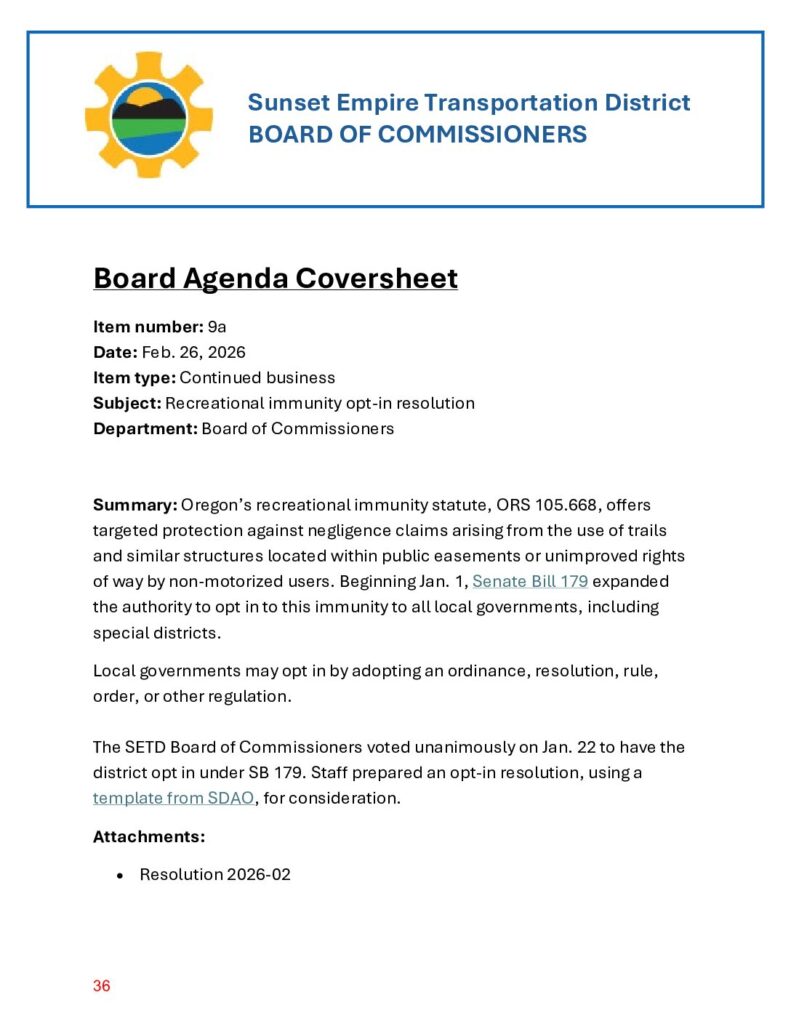 Sunset Empire Transportation District
BOARD OF COMMISSIONERS

Board Agenda Coversheet

Item number: 9a
Date: Feb. 26, 2026
Item type: Continued business
Subject: Recreational immunity opt-in resolution
Department: Board of Commissioners

Summary: Oregon's recreational immunity statute, ORS 105.668, offers targeted protection against negligence claims arising from the use of trails and similar structures located within public easements or unimproved rights of way by non-motorized users. Beginning Jan. 1, Senate Bill 179 expanded the authority to opt in to this immunity to all local governments, including special districts.

Local governments may opt in by adopting an ordinance, resolution, rule, order, or other regulation.

The SETD Board of Commissioners voted unanimously on Jan. 22 to have the district opt in under SB 179. Staff prepared an opt-in resolution, using a template from SDAO, for consideration.

Attachments:

• Resolution 2026-02

36